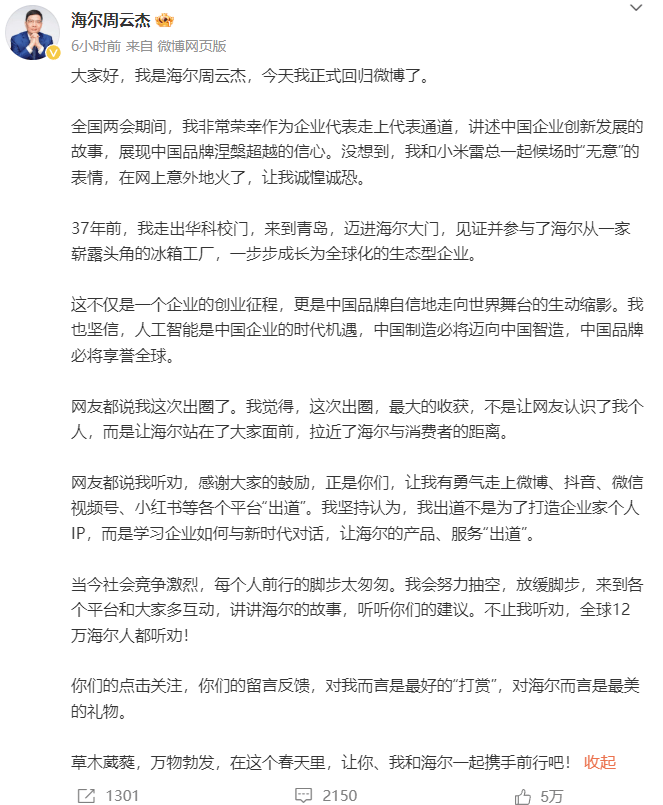 海尔周云杰

6小时前 来自 微博网页版

大家好，我是海尔周云杰，今天我正式回归微博了。

全国两会期间，我非常荣幸作为企业代表走上代表通道，讲述中国企业创新发展的故事，展现中国品牌涅槃超越的信心。没想到，我和小米雷总一起候场时“无意”的表情，在网上意外地火了，让我诚惶诚恐。

37年前，我走出华科校门，来到青岛，迈进海尔大门，见证并参与了海尔从一家崭露头角的冰箱工厂，一步步成长为全球化的生态型企业。

这不仅是一个企业的创业征程，更是中国品牌自信地走向世界舞台的生动缩影。我也坚信，人工智能是中国企业的时代机遇，中国制造必将迈向中国智造，中国品牌必将享誉全球。

网友都说我这次出圈了。我觉得，这次出圈，最大的收获，不是让网友认识了我个人，而是让海尔站在了大家面前，拉近了海尔与消费者的距离。

网友都说我听劝，感谢大家的鼓励，正是你们，让我有勇气走上微博、抖音、微信视频号、小红书等各个平台“出道”。我坚持认为，我出道不是为了打造企业家个人IP，而是学习企业如何与新时代对话，让海尔的产品、服务“出道”。

当今社会竞争激烈，每个人前行的脚步太匆匆。我会努力抽空，放缓脚步，来到各个平台和大家多互动，讲讲海尔的故事，听听你们的建议。不止我听劝，全球12万海尔人都听劝！

你们的点击关注，你们的留言反馈，对我而言是最好的“打赏”，对海尔而言是最美的礼物。

草木葳蕤，万物勃发，在这个春天里，让你、我和海尔一起携手前行吧！ 收起

1301 2150 5万